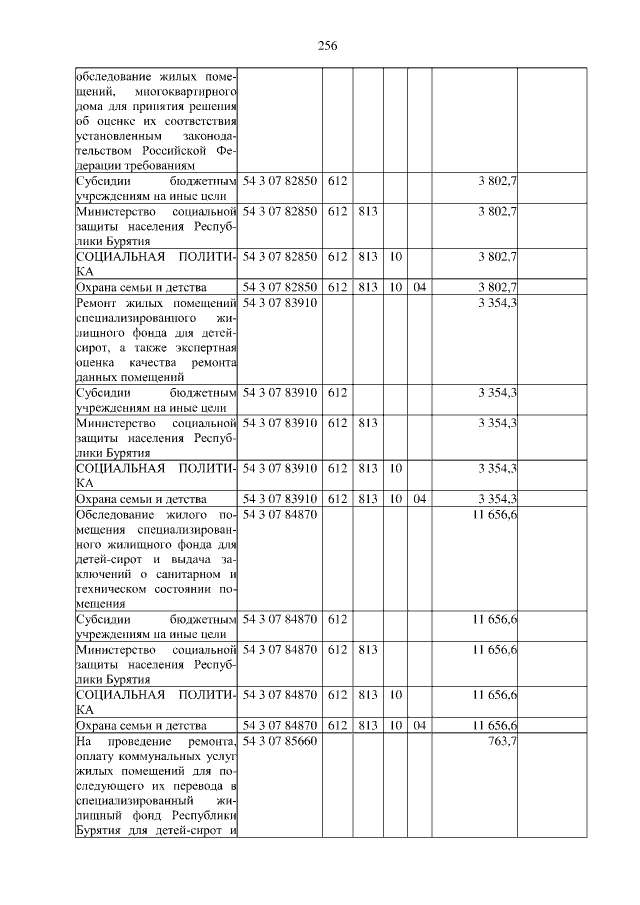 256

| | | | | | | | |
|---|---|---|---|---|---|---|---|
| обследование жилых помещений, многоквартирного дома для принятия решения об оценке их соответствия установленным законодательством Российской Федерации требованиям | | | | | | | |
| Субсидии бюджетным учреждениям на иные цели | 54 3 07 82850 | 612 | | | | 3 802,7 | |
| Министерство социальной защиты населения Республики Бурятия | 54 3 07 82850 | 612 | 813 | | | 3 802,7 | |
| СОЦИАЛЬНАЯ ПОЛИТИКА | 54 3 07 82850 | 612 | 813 | 10 | | 3 802,7 | |
| Охрана семьи и детства | 54 3 07 82850 | 612 | 813 | 10 | 04 | 3 802,7 | |
| Ремонт жилых помещений специализированного жилищного фонда для детей-сирот, а также экспертная оценка качества ремонта данных помещений | 54 3 07 83910 | | | | | 3 354,3 | |
| Субсидии бюджетным учреждениям на иные цели | 54 3 07 83910 | 612 | | | | 3 354,3 | |
| Министерство социальной защиты населения Республики Бурятия | 54 3 07 83910 | 612 | 813 | | | 3 354,3 | |
| СОЦИАЛЬНАЯ ПОЛИТИКА | 54 3 07 83910 | 612 | 813 | 10 | | 3 354,3 | |
| Охрана семьи и детства | 54 3 07 83910 | 612 | 813 | 10 | 04 | 3 354,3 | |
| Обследование жилого помещения специализированного жилищного фонда для детей-сирот и выдача заключений о санитарном и техническом состоянии помещения | 54 3 07 84870 | | | | | 11 656,6 | |
| Субсидии бюджетным учреждениям на иные цели | 54 3 07 84870 | 612 | | | | 11 656,6 | |
| Министерство социальной защиты населения Республики Бурятия | 54 3 07 84870 | 612 | 813 | | | 11 656,6 | |
| СОЦИАЛЬНАЯ ПОЛИТИКА | 54 3 07 84870 | 612 | 813 | 10 | | 11 656,6 | |
| Охрана семьи и детства | 54 3 07 84870 | 612 | 813 | 10 | 04 | 11 656,6 | |
| На проведение ремонта, оплату коммунальных услуг жилых помещений для последующего их перевода в специализированный жилищный фонд Республики Бурятия для детей-сирот и | 54 3 07 85660 | | | | | 763,7 | |